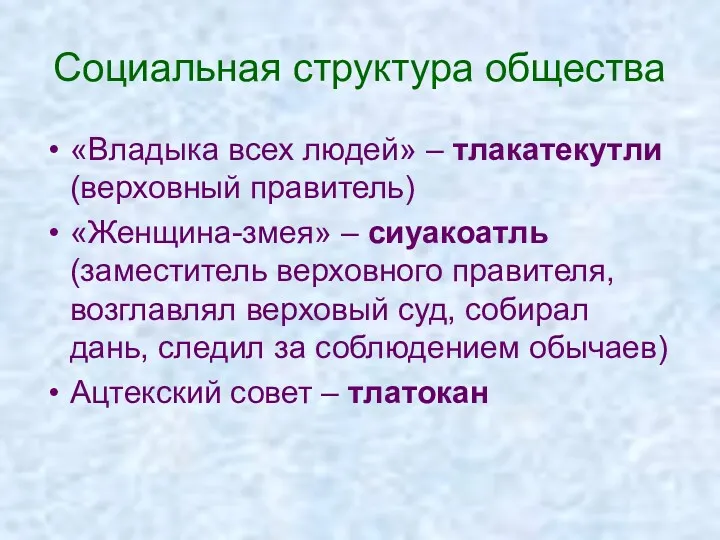 Социальная структура общества

• «Владыка всех людей» – тлакатекутли (верховный правитель)
• «Женщина-змея» – сиуакоатль (заместитель верховного правителя, возглавлял верховый суд, собирал дань, следил за соблюдением обычаев)
• Ацтекский совет – тлатокан